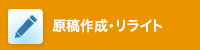 原稿作成・リライト